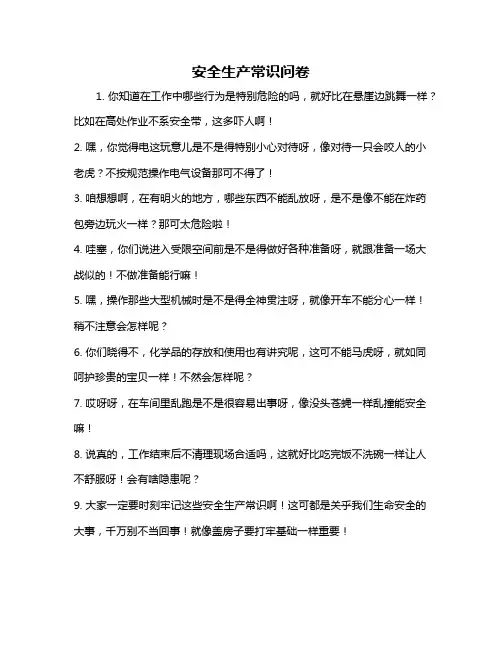 安全生产常识问卷

1. 你知道在工作中哪些行为是特别危险的吗，就好比在悬崖边跳舞一样？比如在高处作业不系安全带，这多吓人啊！

2. 嘿，你觉得电这玩意儿是不是得特别小心对待呀，像对待一只会咬人的小老虎？不按规范操作电气设备那可不得了！

3. 咱想想啊，在有明火的地方，哪些东西不能乱放呀，是不是像不能在炸药包旁边玩火一样？那可太危险啦！

4. 哇塞，你们说进入受限空间前是不是得做好各种准备呀，就跟准备一场大战似的！不做准备能行嘛！

5. 嘿，操作那些大型机械时是不是得全神贯注呀，就像开车不能分心一样！稍不注意会怎样呢？

6. 你们晓得不，化学品的存放和使用也有讲究呢，这可不能马虎呀，就如同呵护珍贵的宝贝一样！不然会怎样呢？

7. 哎呀呀，在车间里乱跑是不是很容易出事呀，像没头苍蝇一样乱撞能安全嘛！

8. 说真的，工作结束后不清理现场合适吗，这就好比吃完饭不洗碗一样让人不舒服呀！会有啥隐患呢？

9. 大家一定要时刻牢记这些安全生产常识啊！这可都是关乎我们生命安全的大事，千万别不当回事！就像盖房子要打牢基础一样重要！